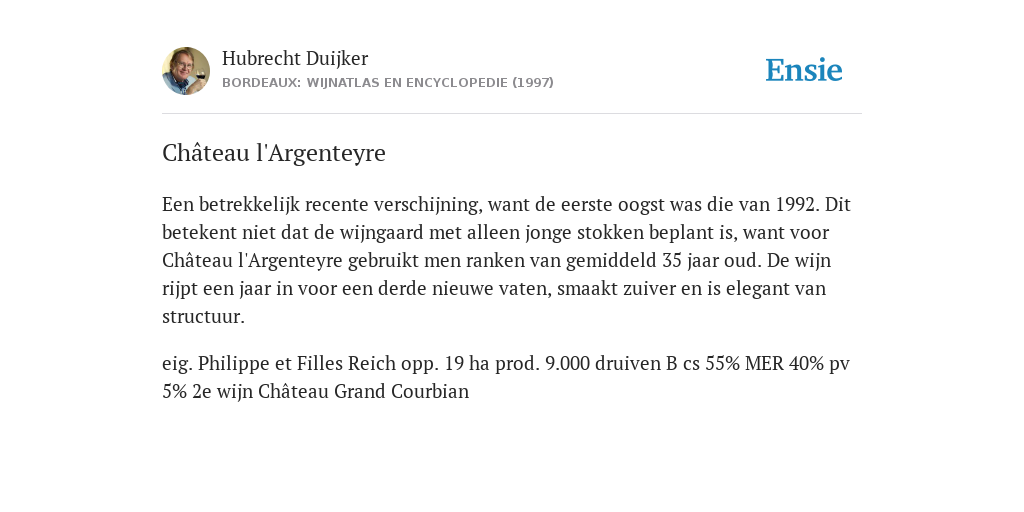 Hubrecht Duijker
BORDEAUX: WIJNATLAS EN ENCYCLOPEDIE (1997)

Ensie

Château l'Argenteyre

Een betrekkelijk recente verschijning, want de eerste oogst was die van 1992. Dit betekent niet dat de wijngaard met alleen jonge stokken beplant is, want voor Château l'Argenteyre gebruikt men ranken van gemiddeld 35 jaar oud. De wijn rijpt een jaar in voor een derde nieuwe vaten, smaakt zuiver en is elegant van structuur.

eig. Philippe et Filles Reich opp. 19 ha prod. 9.000 druiven B cs 55% MER 40% pv 5% 2e wijn Château Grand Courbian